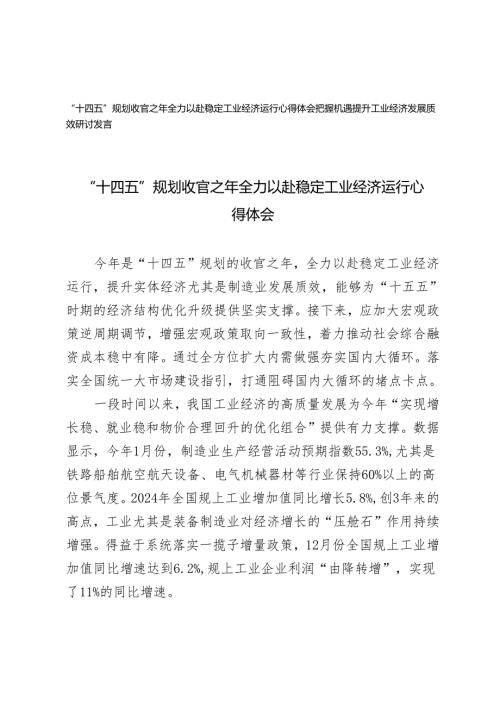 “十四五”规划收官之年全力以赴稳定工业经济运行心得体会把握机遇提升工业经济发展质效研讨发言

“十四五”规划收官之年全力以赴稳定工业经济运行心得体会

今年是“十四五”规划的收官之年，全力以赴稳定工业经济运行，提升实体经济尤其是制造业发展质效，能够为“十五五”时期的经济结构优化升级提供坚实支撑。接下来，应加大宏观政策逆周期调节，增强宏观政策取向一致性，着力推动社会综合融资成本稳中有降。通过全方位扩大内需做强夯实国内大循环。落实全国统一大市场建设指引，打通阻碍国内大循环的堵点卡点。

一段时间以来，我国工业经济的高质量发展为今年“实现增长稳、就业稳和物价合理回升的优化组合”提供有力支撑。数据显示，今年1月份，制造业生产经营活动预期指数55.3%，尤其是铁路船舶航空航天设备、电气机械器材等行业保持60%以上的高位景气度。2024年全国规上工业增加值同比增长5.8%，创3年来的高点，工业尤其是装备制造业对经济增长的“压舱石”作用持续增强。得益于系统落实一揽子增量政策，12月份全国规上工业增加值同比增速达到6.2%，规上工业企业利润“由降转增”，实现了11%的同比增速。